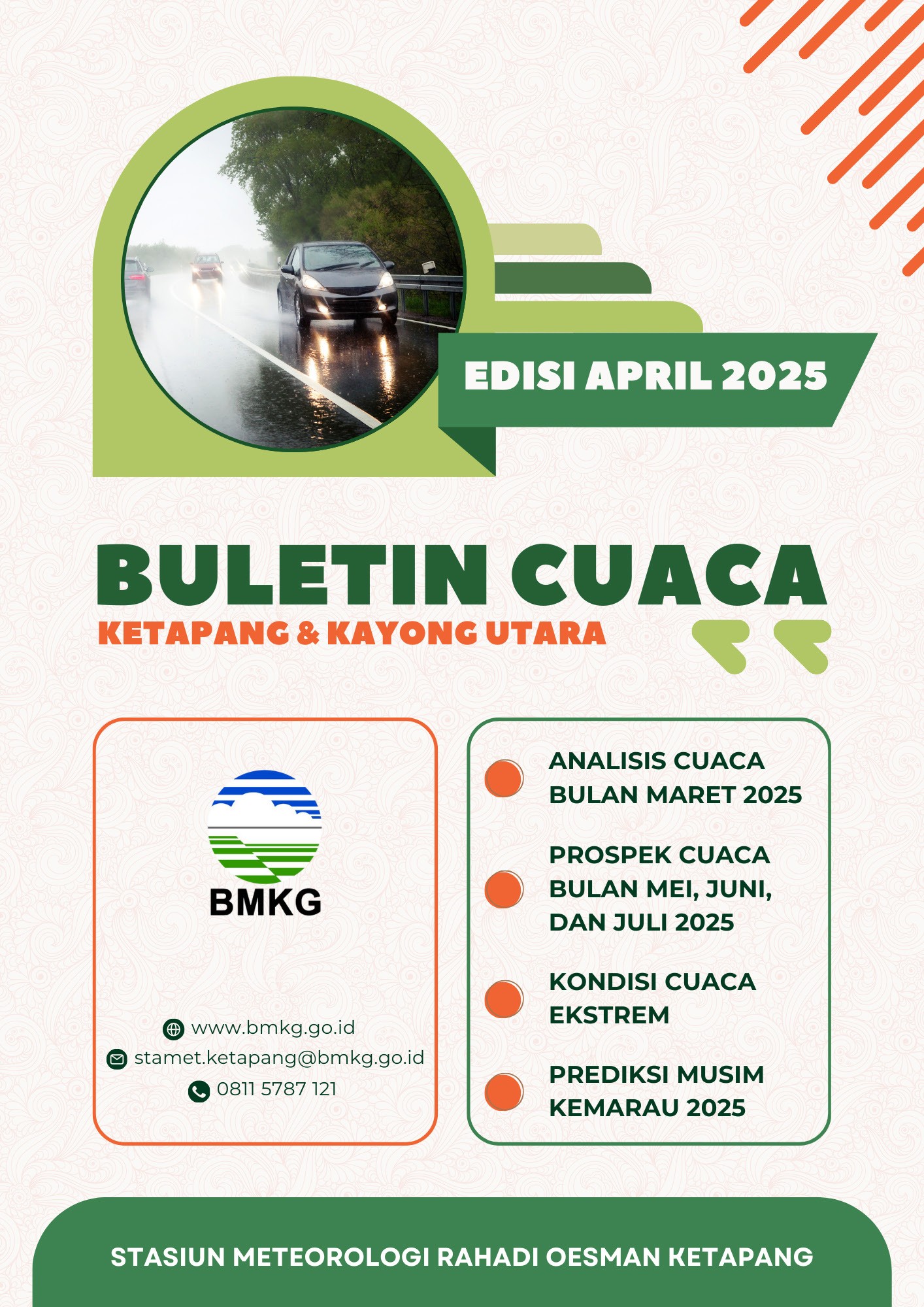 EDISI APRIL 2025

BULETIN CUACA
KETAPANG & KAYONG UTARA

BMKG

www.bmkg.go.id
stamet.ketapang@bmkg.go.id
0811 5787 121

ANALISIS CUACA BULAN MARET 2025

PROSPEK CUACA BULAN MEI, JUNI, DAN JULI 2025

KONDISI CUACA EKSTREM

PREDIKSI MUSIM KEMARAU 2025

STASIUN METEOROLOGI RAHADI OESMAN KETAPANG